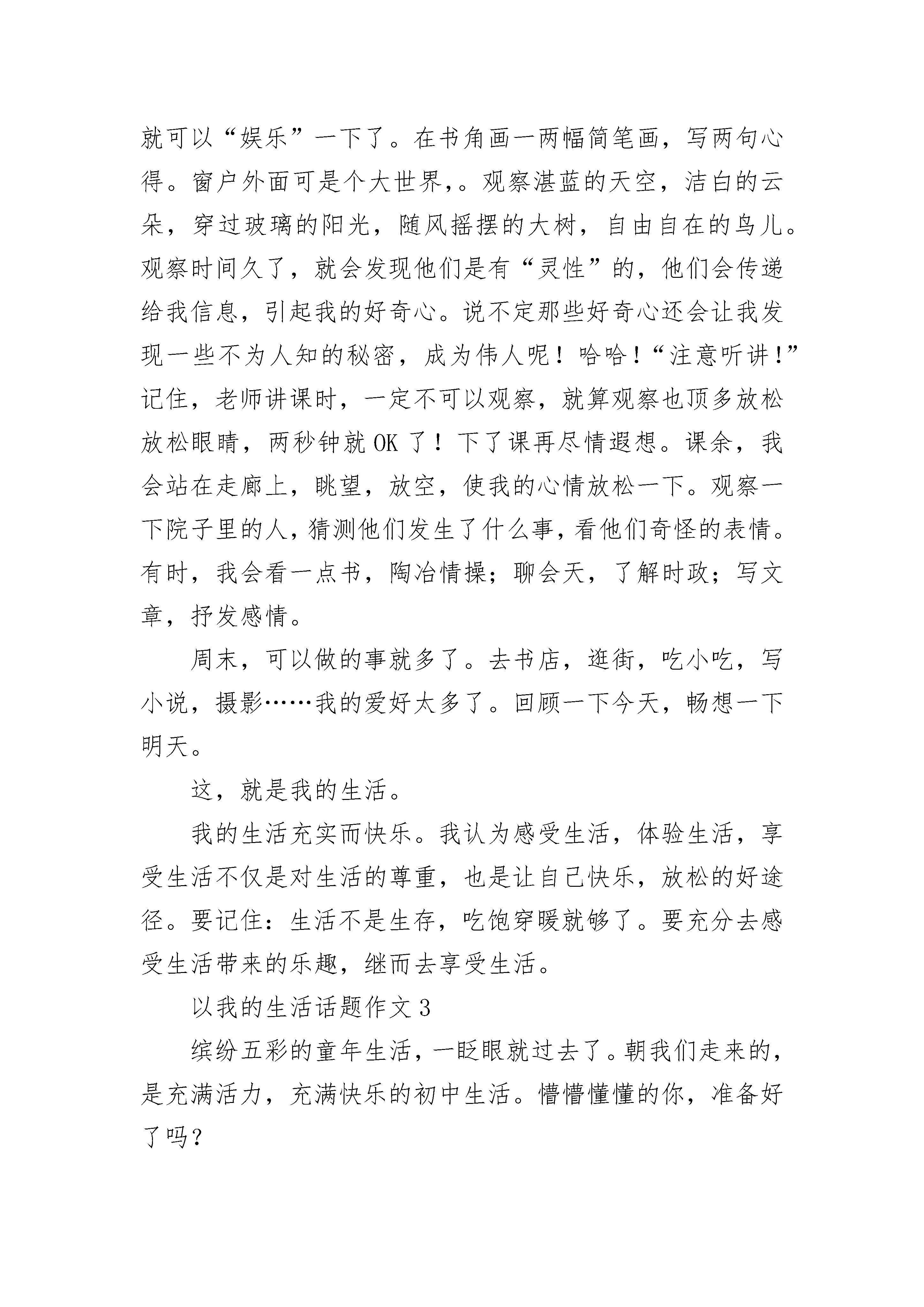 就可以“娱乐”一下了。在书角画一两幅简笔画，写两句心得。窗户外面可是个大世界，。观察湛蓝的天空，洁白的云朵，穿过玻璃的阳光，随风摇摆的大树，自由自在的鸟儿。观察时间久了，就会发现他们是有“灵性”的，他们会传递给我信息，引起我的好奇心。说不定那些好奇心还会让我发现一些不为人知的秘密，成为伟人呢！哈哈！“注意听讲！”记住，老师讲课时，一定不可以观察，就算观察也顶多放松放松眼睛，两秒钟就 OK 了！下了课再尽情遐想。课余，我会站在走廊上，眺望，放空，使我的心情放松一下。观察一下院子里的人，猜测他们发生了什么事，看他们奇怪的表情。有时，我会看一点书，陶冶情操；聊会天，了解时政；写文章，抒发感情。

周末，可以做的事就多了。去书店，逛街，吃小吃，写小说，摄影……我的爱好太多了。回顾一下今天，畅想一下明天。

这，就是我的生活。

我的生活充实而快乐。我认为感受生活，体验生活，享受生活不仅是对生活的尊重，也是让自己快乐，放松的好途径。要记住：生活不是生存，吃饱穿暖就够了。要充分去感受生活带来的乐趣，继而去享受生活。

以我的生活话题作文 3

缤纷五彩的童年生活，一眨眼就过去了。朝我们走来的，是充满活力，充满快乐的初中生活。懵懵懂懂的你，准备好了吗？